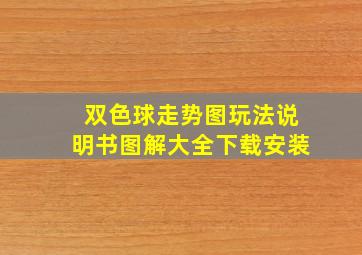 双色球走势图玩法说明书图解大全下载安装